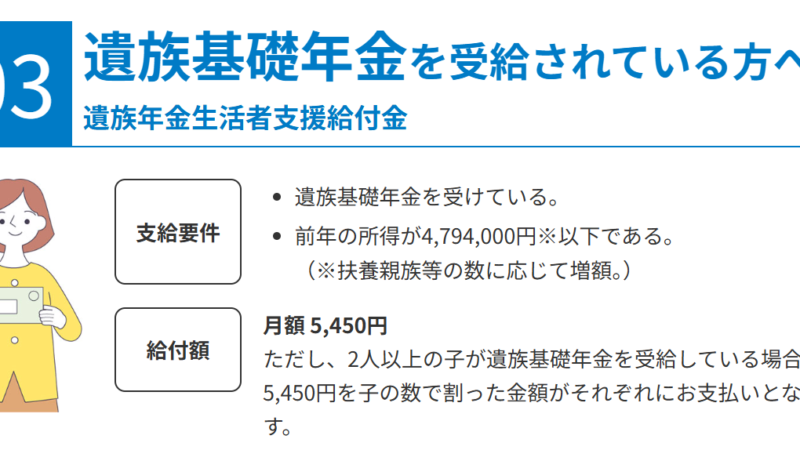 03 遺族基礎年金を受給されている方へ
遺族年金生活者支援給付金

支給要件

• 遺族基礎年金を受けている。
• 前年の所得が4,794,000円※以下である。
（※扶養親族等の数に応じて増額。）

給付額

月額 5,450円
ただし、2人以上の子が遺族基礎年金を受給している場合
5,450円を子の数で割った金額がそれぞれにお支払いとな
す。